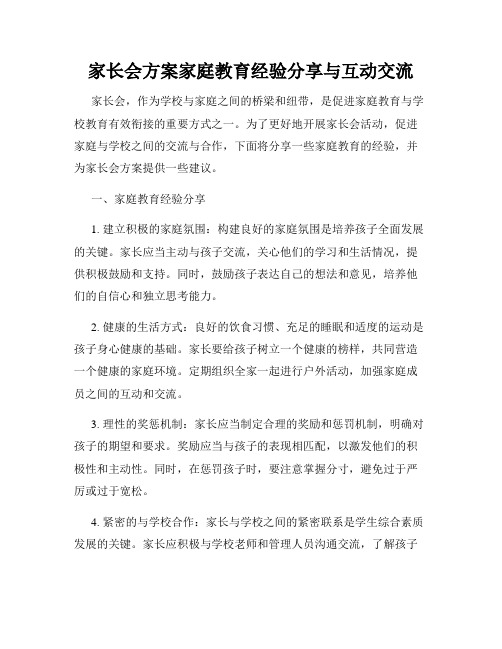 家长会方案家庭教育经验分享与互动交流

家长会，作为学校与家庭之间的桥梁和纽带，是促进家庭教育与学校教育有效衔接的重要方式之一。为了更好地开展家长会活动，促进家庭与学校之间的交流与合作，下面将分享一些家庭教育的经验，并为家长会方案提供一些建议。

一、家庭教育经验分享

1. 建立积极的家庭氛围：构建良好的家庭氛围是培养孩子全面发展的关键。家长应当主动与孩子交流，关心他们的学习和生活情况，提供积极鼓励和支持。同时，鼓励孩子表达自己的想法和意见，培养他们的自信心和独立思考能力。

2. 健康的生活方式：良好的饮食习惯、充足的睡眠和适度的运动是孩子身心健康的基础。家长要给孩子树立一个健康的榜样，共同营造一个健康的家庭环境。定期组织全家一起进行户外活动，加强家庭成员之间的互动和交流。

3. 理性的奖惩机制：家长应当制定合理的奖励和惩罚机制，明确对孩子的期望和要求。奖励应当与孩子的表现相匹配，以激发他们的积极性和主动性。同时，在惩罚孩子时，要注意掌握分寸，避免过于严厉或过于宽松。

4. 紧密的与学校合作：家长与学校之间的紧密联系是学生综合素质发展的关键。家长应积极与学校老师和管理人员沟通交流，了解孩子